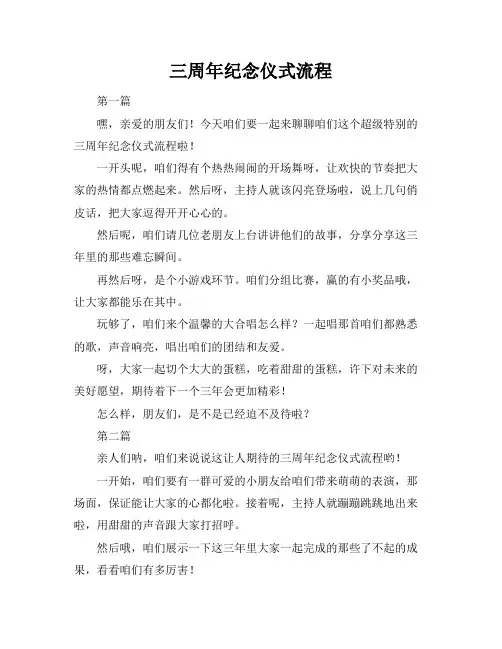 三周年纪念仪式流程

第一篇

嘿，亲爱的朋友们！今天咱们要一起来聊聊咱们这个超级特别的三周年纪念仪式流程啦！

一开头呢，咱们得有个热热闹闹的开场舞呀，让欢快的节奏把大家的热情都点燃起来。然后呀，主持人就该闪亮登场啦，说上几句俏皮话，把大家逗得开开心心的。

然后呢，咱们请几位老朋友上台讲讲他们的故事，分享分享这三年里的那些难忘瞬间。

再然后呀，是个小游戏环节。咱们分组比赛，赢的有小奖品哦，让大家都能乐在其中。

玩够了，咱们来个温馨的大合唱怎么样？一起唱那首咱们都熟悉的歌，声音响亮，唱出咱们的团结和友爱。

呀，大家一起切个大大的蛋糕，吃着甜甜的蛋糕，许下对未来的美好愿望，期待着下一个三年会更加精彩！

怎么样，朋友们，是不是已经迫不及待啦？

第二篇

亲人们呐，咱们来说说这让人期待的三周年纪念仪式流程哟！

一开始，咱们要有一群可爱的小朋友给咱们带来萌萌的表演，那场面，保证能让大家的心都化啦。接着呢，主持人就蹦蹦跳跳地出来啦，用甜甜的声音跟大家打招呼。

然后哦，咱们展示一下这三年里大家一起完成的那些了不起的成果，看看咱们有多厉害！